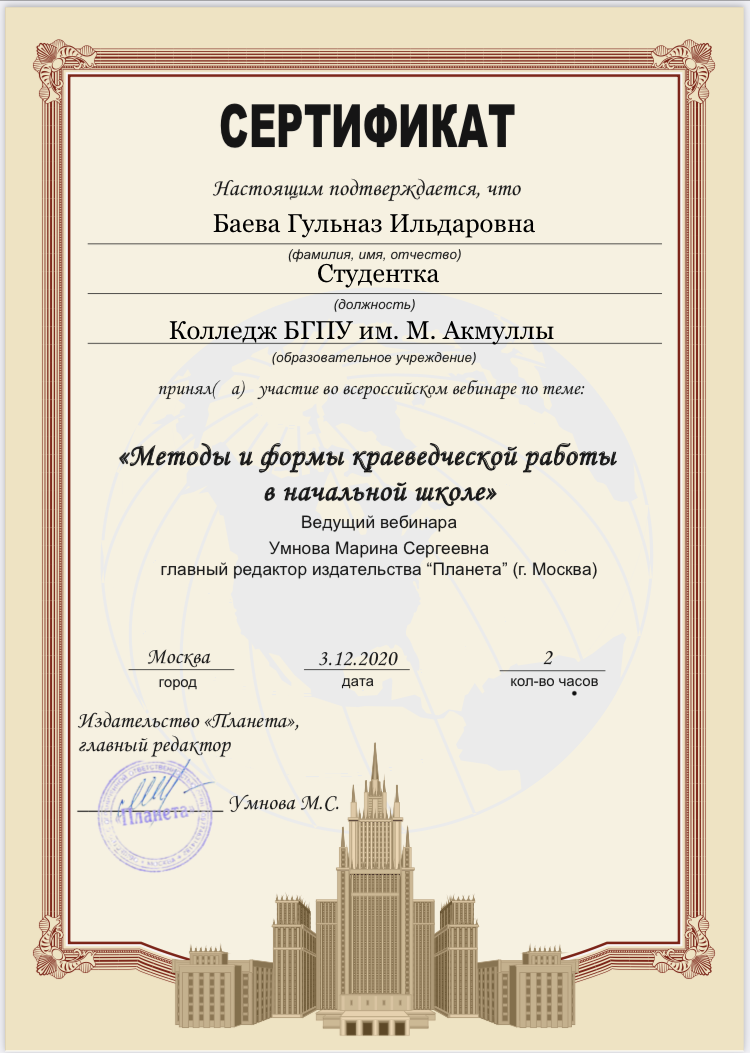 СЕРТИФИКАТ

Настоящим подтверждается, что

Баева Гульназ Ильдаровна

(фамилия, имя, отчество)

Студентка

(должность)

Колледж БГПУ им. М. Акмуллы

(образовательное учреждение)

принял( а) участие во всероссийском вебинаре по теме:

«Методы и формы краеведческой работы в начальной школе»

Ведущий вебинара
Умнова Марина Сергеевна
главный редактор издательства "Планета" (г. Москва)

Москва
город

3.12.2020
дата

2
кол-во часов

Издательство «Планета»,
главный редактор

____ Умнова М.С.

Планета